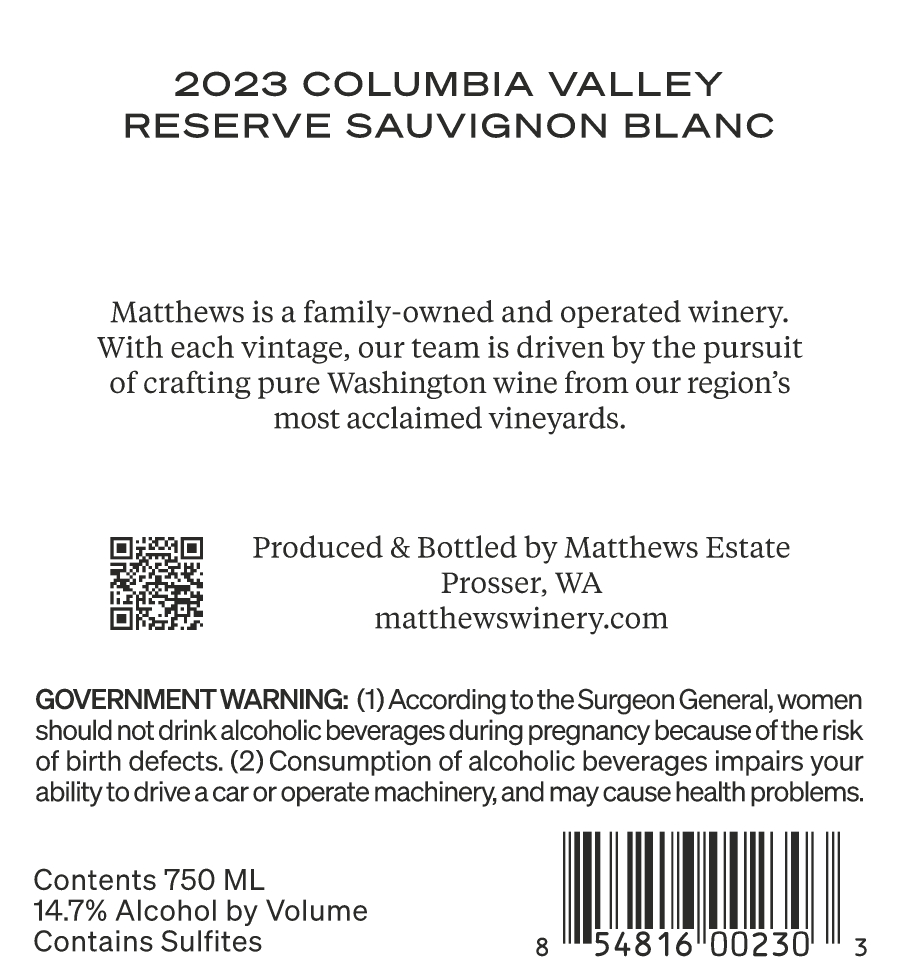 2023 COLUMBIA VALLEY
RESERVE SAUVIGNON BLANC

Matthews is a family-owned and operated winery. With each vintage, our team is driven by the pursuit of crafting pure Washington wine from our region's most acclaimed vineyards.

Produced & Bottled by Matthews Estate
Prosser, WA
matthewswinery.com

GOVERNMENT WARNING: (1) According to the Surgeon General, women should not drink alcoholic beverages during pregnancy because of the risk of birth defects. (2) Consumption of alcoholic beverages impairs your ability to drive a car or operate machinery, and may cause health problems.

Contents 750 ML
14.7% Alcohol by Volume
Contains Sulfites

8 54816 00230 3